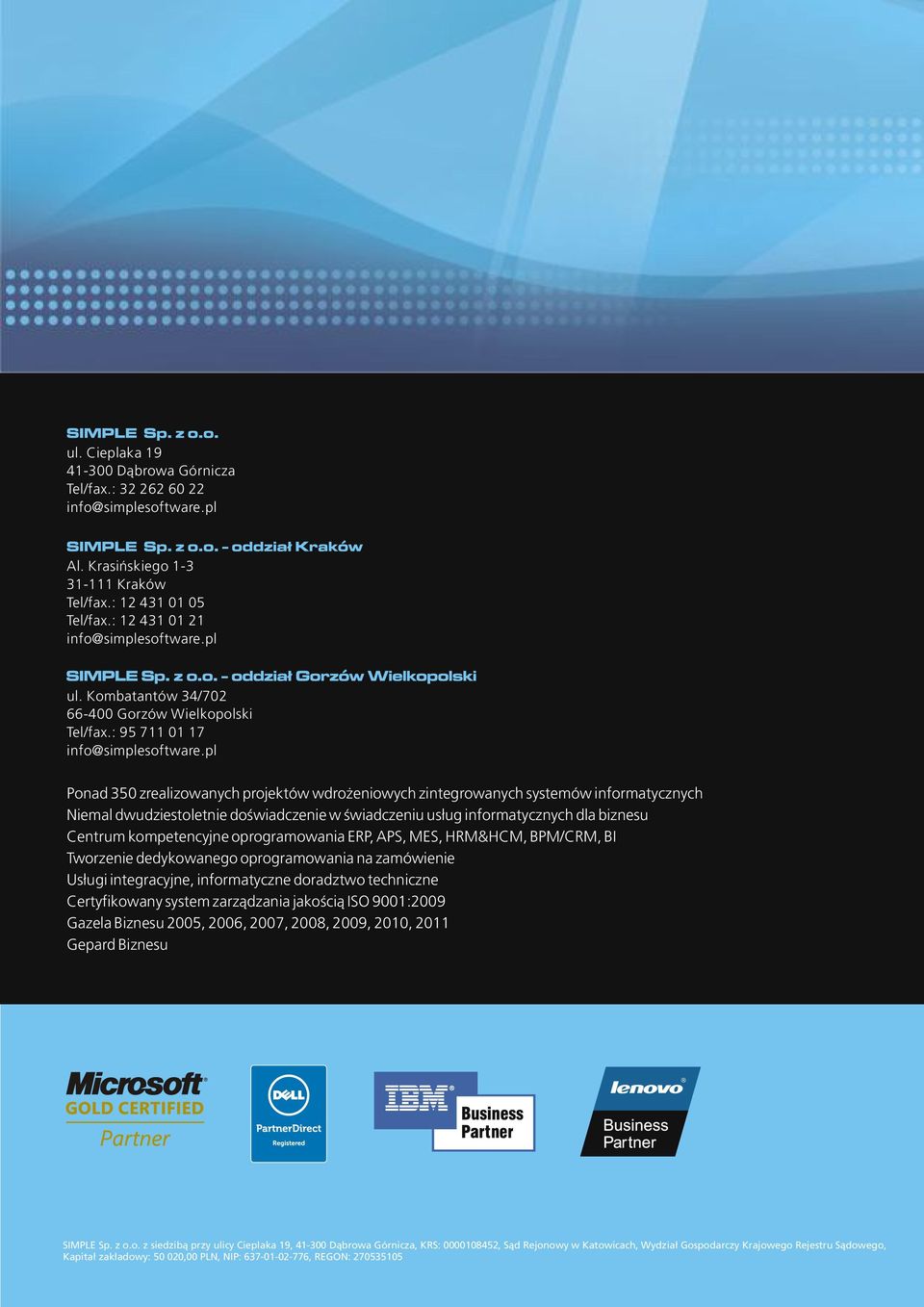 SIMPLE Sp. z o.o.
ul. Cieplaka 19
41-300 Dąbrowa Górnicza
Tel/fax.: 32 262 60 22
info@simplesoftware.pl

SIMPLE Sp. z o.o. - oddział Kraków
Al. Krasińskiego 1-3
31-111 Kraków
Tel/fax.: 12 431 01 05
Tel/fax.: 12 431 01 21
info@simplesoftware.pl

SIMPLE Sp. z o.o. - oddział Gorzów Wielkopolski
ul. Kombatantów 34/702
66-400 Gorzów Wielkopolski
Tel/fax.: 95 711 01 17
info@simplesoftware.pl

Ponad 350 zrealizowanych projektów wdrożeniowych zintegrowanych systemów informatycznych
Niemal dwudziestoletnie doświadczenie w świadczeniu usług informatycznych dla biznesu
Centrum kompetencyjne oprogramowania ERP, APS, MES, HRM&HCM, BPM/CRM, BI
Tworzenie dedykowanego oprogramowania na zamówienie
Usługi integracyjne, informatyczne doradztwo techniczne
Certyfikowany system zarządzania jakością ISO 9001:2009
Gazela Biznesu 2005, 2006, 2007, 2008, 2009, 2010, 2011
Gepard Biznesu

Microsoft GOLD CERTIFIED Partner

DELL PartnerDirect Registered

IBM Business Partner

lenovo Business Partner

SIMPLE Sp. z o.o. z siedzibą przy ulicy Cieplaka 19, 41-300 Dąbrowa Górnicza, KRS: 0000108452, Sąd Rejonowy w Katowicach, Wydział Gospodarczy Krajowego Rejestru Sądowego, Kapitał zakładowy: 50 020,00 PLN, NIP: 637-01-02-776, REGON: 270535105